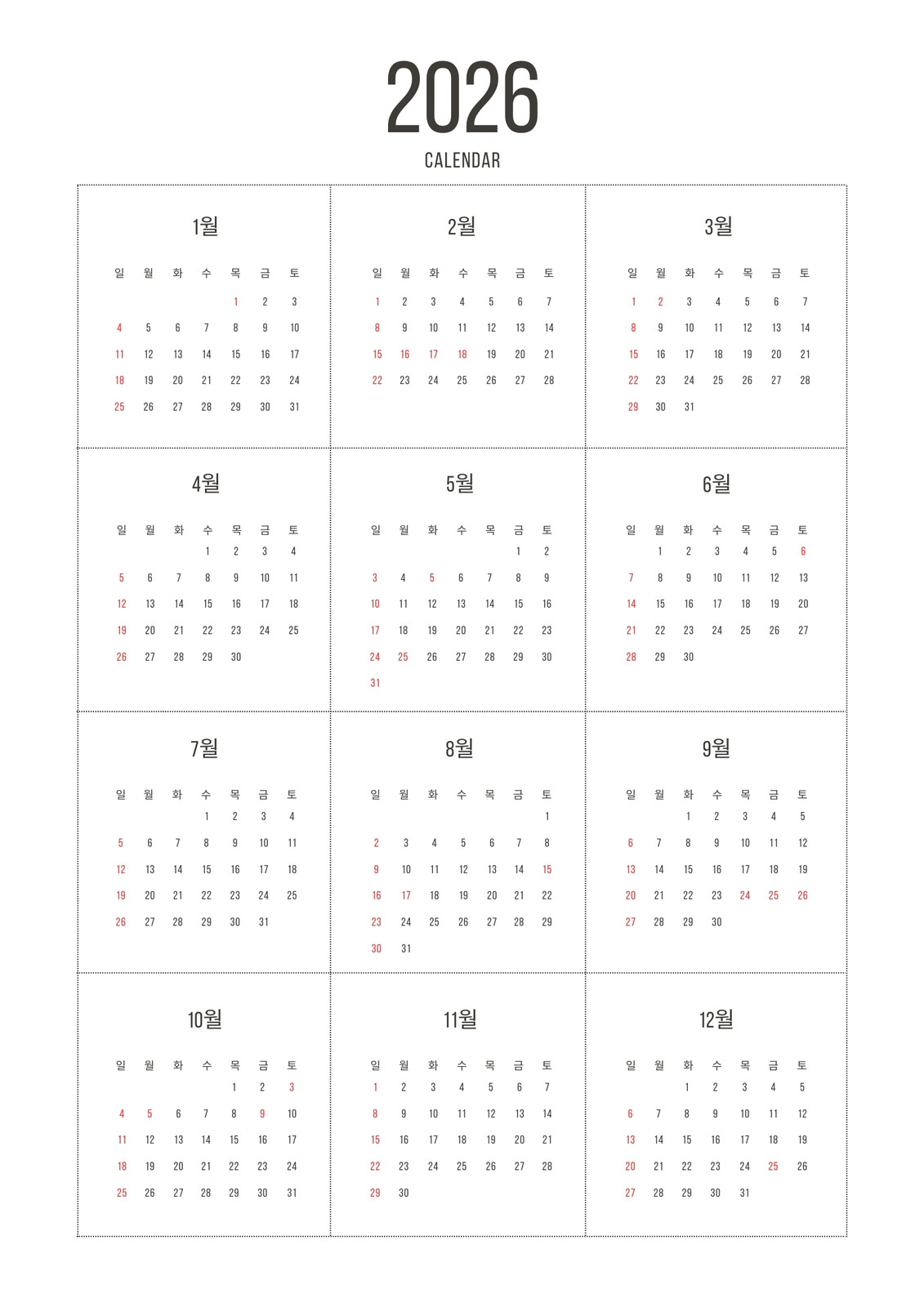 2026
CALENDAR

1월

| 일 | 월 | 화 | 수 | 목 | 금 | 토 |
|---|---|---|---|---|---|---|
|  |  |  |  | 1 | 2 | 3 |
| 4 | 5 | 6 | 7 | 8 | 9 | 10 |
| 11 | 12 | 13 | 14 | 15 | 16 | 17 |
| 18 | 19 | 20 | 21 | 22 | 23 | 24 |
| 25 | 26 | 27 | 28 | 29 | 30 | 31 |

2월

| 일 | 월 | 화 | 수 | 목 | 금 | 토 |
|---|---|---|---|---|---|---|
| 1 | 2 | 3 | 4 | 5 | 6 | 7 |
| 8 | 9 | 10 | 11 | 12 | 13 | 14 |
| 15 | 16 | 17 | 18 | 19 | 20 | 21 |
| 22 | 23 | 24 | 25 | 26 | 27 | 28 |

3월

| 일 | 월 | 화 | 수 | 목 | 금 | 토 |
|---|---|---|---|---|---|---|
| 1 | 2 | 3 | 4 | 5 | 6 | 7 |
| 8 | 9 | 10 | 11 | 12 | 13 | 14 |
| 15 | 16 | 17 | 18 | 19 | 20 | 21 |
| 22 | 23 | 24 | 25 | 26 | 27 | 28 |
| 29 | 30 | 31 |  |  |  |  |

4월

| 일 | 월 | 화 | 수 | 목 | 금 | 토 |
|---|---|---|---|---|---|---|
|  |  |  | 1 | 2 | 3 | 4 |
| 5 | 6 | 7 | 8 | 9 | 10 | 11 |
| 12 | 13 | 14 | 15 | 16 | 17 | 18 |
| 19 | 20 | 21 | 22 | 23 | 24 | 25 |
| 26 | 27 | 28 | 29 | 30 |  |  |

5월

| 일 | 월 | 화 | 수 | 목 | 금 | 토 |
|---|---|---|---|---|---|---|
|  |  |  |  |  | 1 | 2 |
| 3 | 4 | 5 | 6 | 7 | 8 | 9 |
| 10 | 11 | 12 | 13 | 14 | 15 | 16 |
| 17 | 18 | 19 | 20 | 21 | 22 | 23 |
| 24 | 25 | 26 | 27 | 28 | 29 | 30 |
| 31 |  |  |  |  |  |  |

6월

| 일 | 월 | 화 | 수 | 목 | 금 | 토 |
|---|---|---|---|---|---|---|
|  | 1 | 2 | 3 | 4 | 5 | 6 |
| 7 | 8 | 9 | 10 | 11 | 12 | 13 |
| 14 | 15 | 16 | 17 | 18 | 19 | 20 |
| 21 | 22 | 23 | 24 | 25 | 26 | 27 |
| 28 | 29 | 30 |  |  |  |  |

7월

| 일 | 월 | 화 | 수 | 목 | 금 | 토 |
|---|---|---|---|---|---|---|
|  |  |  | 1 | 2 | 3 | 4 |
| 5 | 6 | 7 | 8 | 9 | 10 | 11 |
| 12 | 13 | 14 | 15 | 16 | 17 | 18 |
| 19 | 20 | 21 | 22 | 23 | 24 | 25 |
| 26 | 27 | 28 | 29 | 30 | 31 |  |

8월

| 일 | 월 | 화 | 수 | 목 | 금 | 토 |
|---|---|---|---|---|---|---|
|  |  |  |  |  |  | 1 |
| 2 | 3 | 4 | 5 | 6 | 7 | 8 |
| 9 | 10 | 11 | 12 | 13 | 14 | 15 |
| 16 | 17 | 18 | 19 | 20 | 21 | 22 |
| 23 | 24 | 25 | 26 | 27 | 28 | 29 |
| 30 | 31 |  |  |  |  |  |

9월

| 일 | 월 | 화 | 수 | 목 | 금 | 토 |
|---|---|---|---|---|---|---|
|  |  | 1 | 2 | 3 | 4 | 5 |
| 6 | 7 | 8 | 9 | 10 | 11 | 12 |
| 13 | 14 | 15 | 16 | 17 | 18 | 19 |
| 20 | 21 | 22 | 23 | 24 | 25 | 26 |
| 27 | 28 | 29 | 30 |  |  |  |

10월

| 일 | 월 | 화 | 수 | 목 | 금 | 토 |
|---|---|---|---|---|---|---|
|  |  |  |  | 1 | 2 | 3 |
| 4 | 5 | 6 | 7 | 8 | 9 | 10 |
| 11 | 12 | 13 | 14 | 15 | 16 | 17 |
| 18 | 19 | 20 | 21 | 22 | 23 | 24 |
| 25 | 26 | 27 | 28 | 29 | 30 | 31 |

11월

| 일 | 월 | 화 | 수 | 목 | 금 | 토 |
|---|---|---|---|---|---|---|
| 1 | 2 | 3 | 4 | 5 | 6 | 7 |
| 8 | 9 | 10 | 11 | 12 | 13 | 14 |
| 15 | 16 | 17 | 18 | 19 | 20 | 21 |
| 22 | 23 | 24 | 25 | 26 | 27 | 28 |
| 29 | 30 |  |  |  |  |  |

12월

| 일 | 월 | 화 | 수 | 목 | 금 | 토 |
|---|---|---|---|---|---|---|
|  |  | 1 | 2 | 3 | 4 | 5 |
| 6 | 7 | 8 | 9 | 10 | 11 | 12 |
| 13 | 14 | 15 | 16 | 17 | 18 | 19 |
| 20 | 21 | 22 | 23 | 24 | 25 | 26 |
| 27 | 28 | 29 | 30 | 31 |  |  |